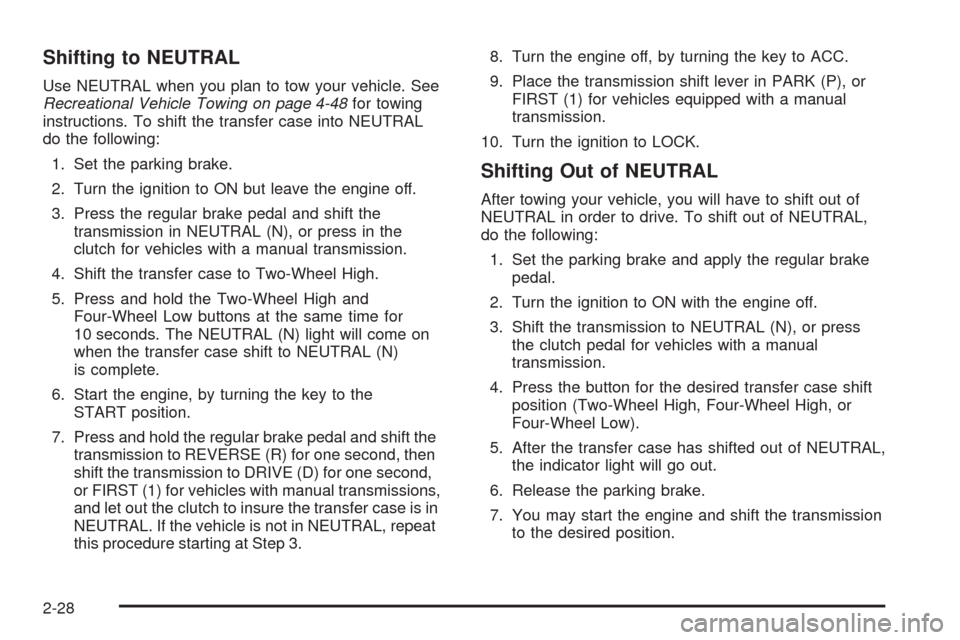 Shifting to NEUTRAL

Use NEUTRAL when you plan to tow your vehicle. See Recreational Vehicle Towing on page 4-48 for towing instructions. To shift the transfer case into NEUTRAL do the following:

1. Set the parking brake.

2. Turn the ignition to ON but leave the engine off.

3. Press the regular brake pedal and shift the transmission in NEUTRAL (N), or press in the clutch for vehicles with a manual transmission.

4. Shift the transfer case to Two-Wheel High.

5. Press and hold the Two-Wheel High and Four-Wheel Low buttons at the same time for 10 seconds. The NEUTRAL (N) light will come on when the transfer case shift to NEUTRAL (N) is complete.

6. Start the engine, by turning the key to the START position.

7. Press and hold the regular brake pedal and shift the transmission to REVERSE (R) for one second, then shift the transmission to DRIVE (D) for one second, or FIRST (1) for vehicles with manual transmissions, and let out the clutch to insure the transfer case is in NEUTRAL. If the vehicle is not in NEUTRAL, repeat this procedure starting at Step 3.

8. Turn the engine off, by turning the key to ACC.

9. Place the transmission shift lever in PARK (P), or FIRST (1) for vehicles equipped with a manual transmission.

10. Turn the ignition to LOCK.

Shifting Out of NEUTRAL

After towing your vehicle, you will have to shift out of NEUTRAL in order to drive. To shift out of NEUTRAL, do the following:

1. Set the parking brake and apply the regular brake pedal.

2. Turn the ignition to ON with the engine off.

3. Shift the transmission to NEUTRAL (N), or press the clutch pedal for vehicles with a manual transmission.

4. Press the button for the desired transfer case shift position (Two-Wheel High, Four-Wheel High, or Four-Wheel Low).

5. After the transfer case has shifted out of NEUTRAL, the indicator light will go out.

6. Release the parking brake.

7. You may start the engine and shift the transmission to the desired position.

2-28

carmanualsonline.info